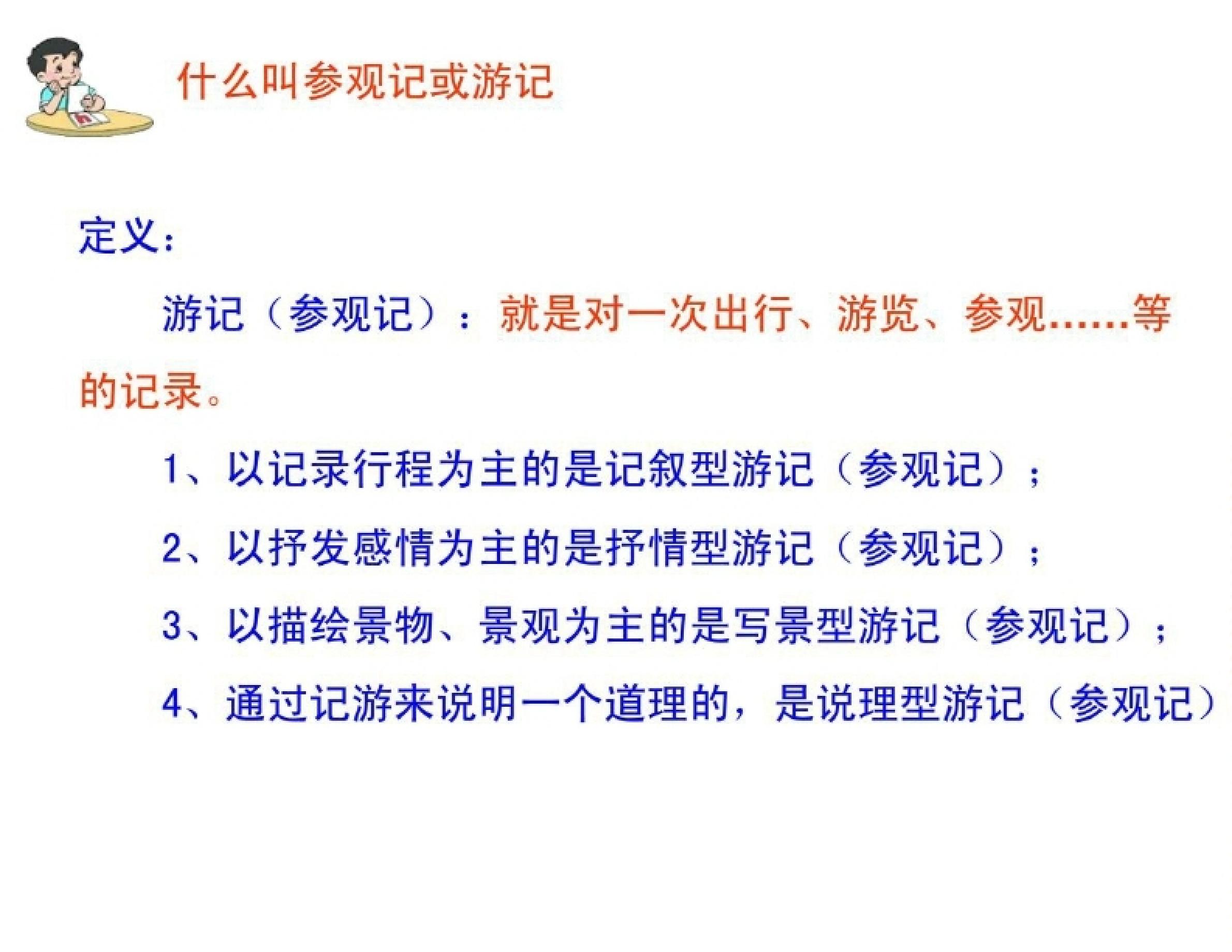 什么叫参观记或游记

定义:

游记（参观记）：就是对一次出行、游览、参观……等的记录。

1、以记录行程为主的是记叙型游记（参观记）；

2、以抒发感情为主的是抒情型游记（参观记）；

3、以描绘景物、景观为主的是写景型游记（参观记）；

4、通过记游来说明一个道理的，是说理型游记（参观记）